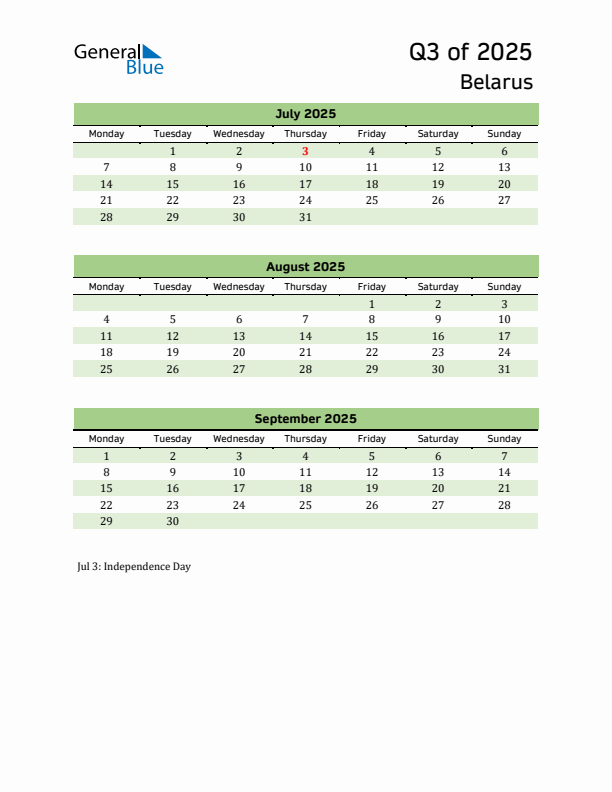 General Blue

Q3 of 2025
Belarus

July 2025

| Monday | Tuesday | Wednesday | Thursday | Friday | Saturday | Sunday |
|---|---|---|---|---|---|---|
| | 1 | 2 | 3 | 4 | 5 | 6 |
| 7 | 8 | 9 | 10 | 11 | 12 | 13 |
| 14 | 15 | 16 | 17 | 18 | 19 | 20 |
| 21 | 22 | 23 | 24 | 25 | 26 | 27 |
| 28 | 29 | 30 | 31 | | | |

August 2025

| Monday | Tuesday | Wednesday | Thursday | Friday | Saturday | Sunday |
|---|---|---|---|---|---|---|
| | | | | 1 | 2 | 3 |
| 4 | 5 | 6 | 7 | 8 | 9 | 10 |
| 11 | 12 | 13 | 14 | 15 | 16 | 17 |
| 18 | 19 | 20 | 21 | 22 | 23 | 24 |
| 25 | 26 | 27 | 28 | 29 | 30 | 31 |

September 2025

| Monday | Tuesday | Wednesday | Thursday | Friday | Saturday | Sunday |
|---|---|---|---|---|---|---|
| 1 | 2 | 3 | 4 | 5 | 6 | 7 |
| 8 | 9 | 10 | 11 | 12 | 13 | 14 |
| 15 | 16 | 17 | 18 | 19 | 20 | 21 |
| 22 | 23 | 24 | 25 | 26 | 27 | 28 |
| 29 | 30 | | | | | |

Jul 3: Independence Day